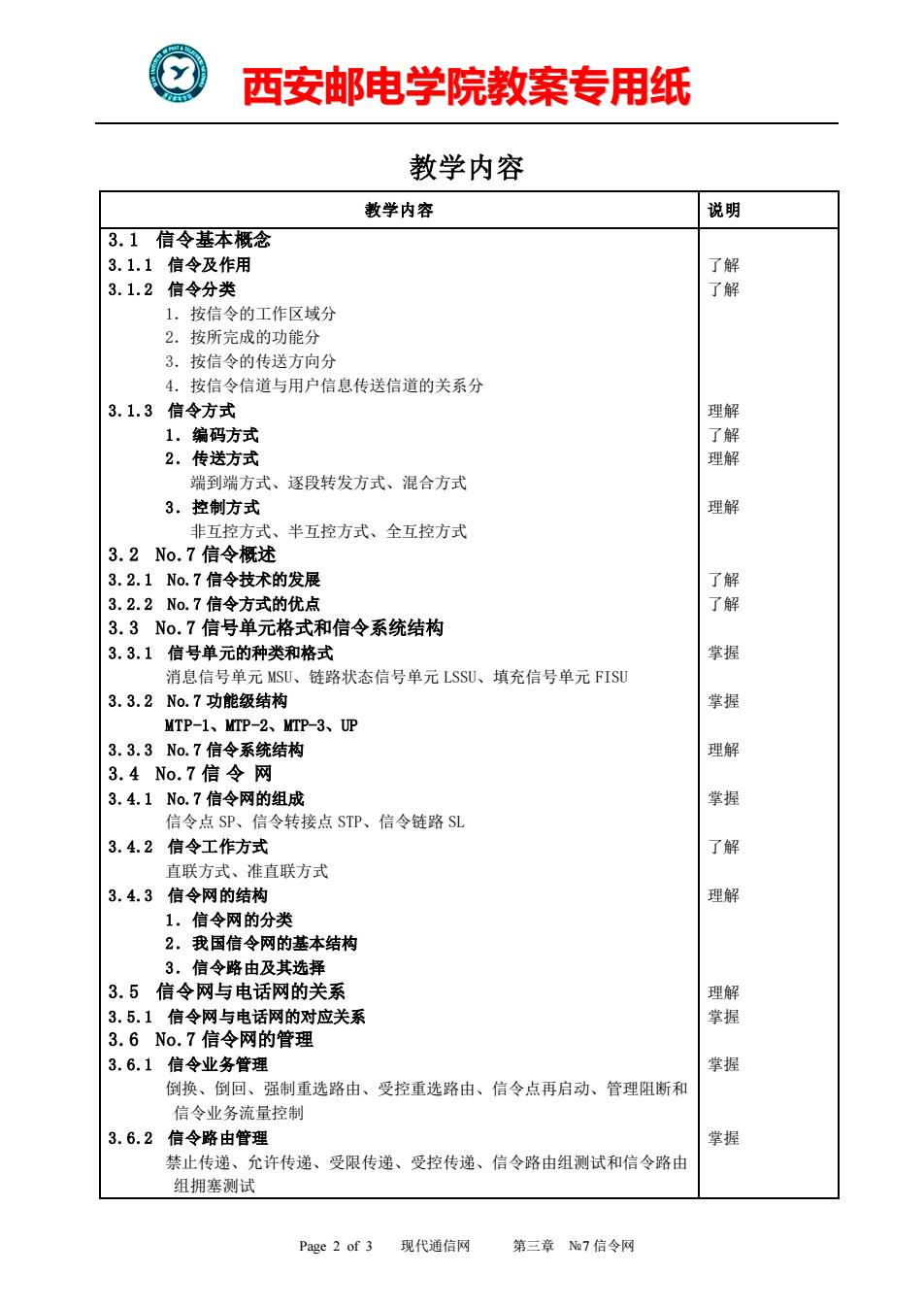 西安邮电学院教案专用纸

教学内容

| 教学内容 | 说明 |
|---|---|
| 3.1 信令基本概念 | |
| 3.1.1 信令及作用 | 了解 |
| 3.1.2 信令分类 | 了解 |
| 1. 按信令的工作区域分 | |
| 2. 按所完成的功能分 | |
| 3. 按信令的传送方向分 | |
| 4. 按信令信道与用户信息传送信道的关系分 | |
| 3.1.3 信令方式 | 理解 |
| 1. 编码方式 | 了解 |
| 2. 传送方式 | 理解 |
| 端到端方式、逐段转发方式、混合方式 | |
| 3. 控制方式 | 理解 |
| 非互控方式、半互控方式、全互控方式 | |
| 3.2 No.7 信令概述 | |
| 3.2.1 No.7 信令技术的发展 | 了解 |
| 3.2.2 No.7 信令方式的优点 | 了解 |
| 3.3 No.7 信号单元格式和信令系统结构 | |
| 3.3.1 信号单元的种类和格式 | 掌握 |
| 消息信号单元 MSU、链路状态信号单元 LSSU、填充信号单元 FISU | |
| 3.3.2 No.7 功能级结构 | 掌握 |
| MTP-1、MTP-2、MTP-3、UP | |
| 3.3.3 No.7 信令系统结构 | 理解 |
| 3.4 No.7 信 令 网 | |
| 3.4.1 No.7 信令网的组成 | 掌握 |
| 信令点 SP、信令转接点 STP、信令链路 SL | |
| 3.4.2 信令工作方式 | 了解 |
| 直联方式、准直联方式 | |
| 3.4.3 信令网的结构 | 理解 |
| 1. 信令网的分类 | |
| 2. 我国信令网的基本结构 | |
| 3. 信令路由及其选择 | |
| 3.5 信令网与电话网的关系 | 理解 |
| 3.5.1 信令网与电话网的对应关系 | 掌握 |
| 3.6 No.7 信令网的管理 | |
| 3.6.1 信令业务管理 | 掌握 |
| 倒换、倒回、强制重选路由、受控重选路由、信令点再启动、管理阻断和信令业务流量控制 | |
| 3.6.2 信令路由管理 | 掌握 |
| 禁止传递、允许传递、受限传递、受控传递、信令路由组测试和信令路由组拥塞测试 | |

Page 2 of 3 现代通信网 第三章 №7 信令网